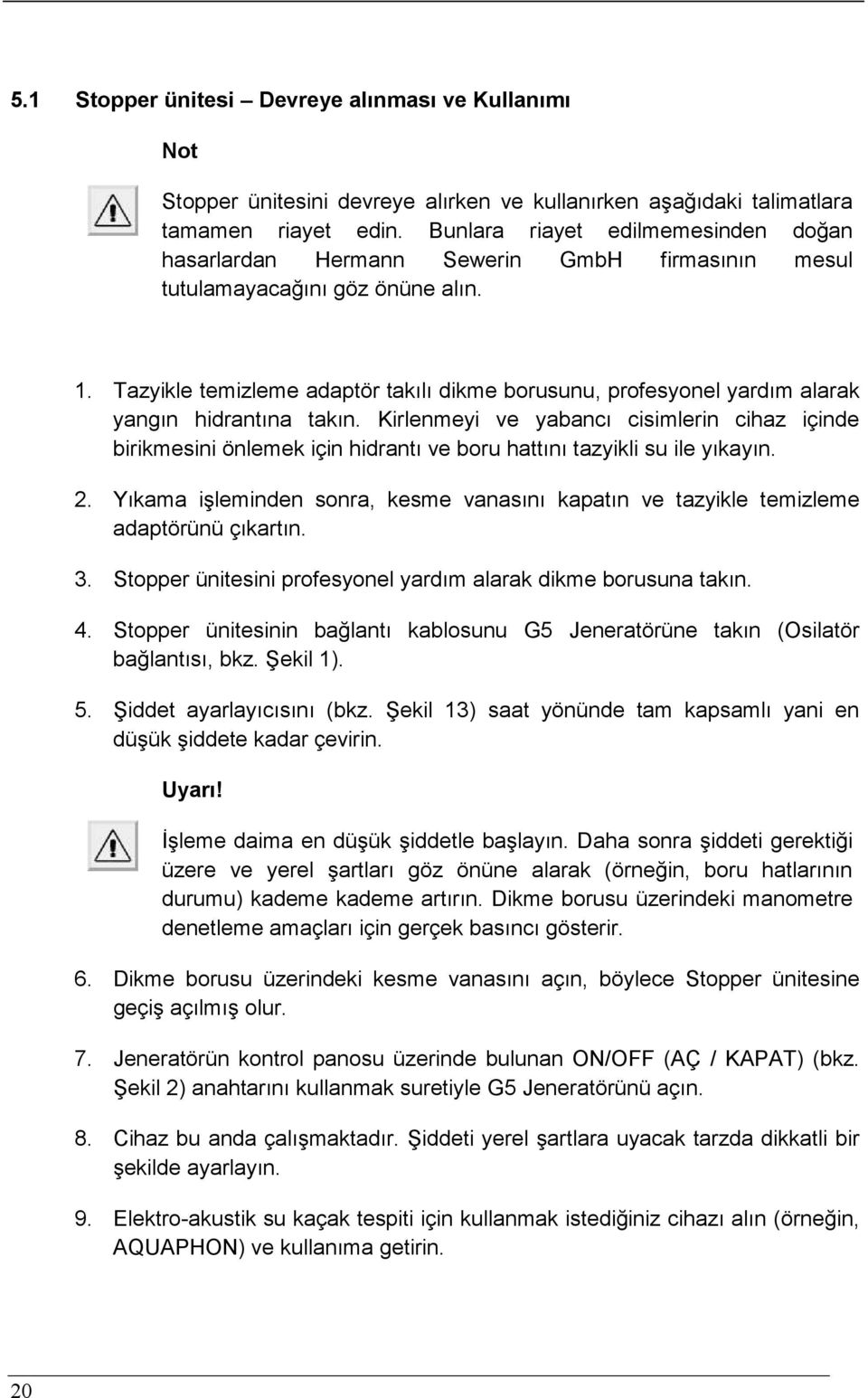 5.1 Stopper ünitesi – Devreye alınması ve Kullanımı

Not

Stopper ünitesini devreye alırken ve kullanırken aşağıdaki talimatlara tamamen riayet edin. Bunlara riayet edilmemesinden doğan hasarlardan Hermann Sewerin GmbH firmasının mesul tutulamayacağını göz önüne alın.

1. Tazyikle temizleme adaptör takılı dikme borusunu, profesyonel yardım alarak yangın hidrantına takın. Kirlenmeyi ve yabancı cisimlerin cihaz içinde birikmesini önlemek için hidrantı ve boru hattını tazyikli su ile yıkayın.

2. Yıkama işleminden sonra, kesme vanasını kapatın ve tazyikle temizleme adaptörünü çıkartın.

3. Stopper ünitesini profesyonel yardım alarak dikme borusuna takın.

4. Stopper ünitesinin bağlantı kablosunu G5 Jeneratörüne takın (Osilatör bağlantısı, bkz. Şekil 1).

5. Şiddet ayarlayıcısını (bkz. Şekil 13) saat yönünde tam kapsamlı yani en düşük şiddete kadar çevirin.

Uyarı!

İşleme daima en düşük şiddetle başlayın. Daha sonra şiddeti gerektiği üzere ve yerel şartları göz önüne alarak (örneğin, boru hatlarının durumu) kademe kademe artırın. Dikme borusu üzerindeki manometre denetleme amaçları için gerçek basıncı gösterir.

6. Dikme borusu üzerindeki kesme vanasını açın, böylece Stopper ünitesine geçiş açılmış olur.

7. Jeneratörün kontrol panosu üzerinde bulunan ON/OFF (AÇ / KAPAT) (bkz. Şekil 2) anahtarını kullanmak suretiyle G5 Jeneratörünü açın.

8. Cihaz bu anda çalışmaktadır. Şiddeti yerel şartlara uyacak tarzda dikkatli bir şekilde ayarlayın.

9. Elektro-akustik su kaçak tespiti için kullanmak istediğiniz cihazı alın (örneğin, AQUAPHON) ve kullanıma getirin.

20